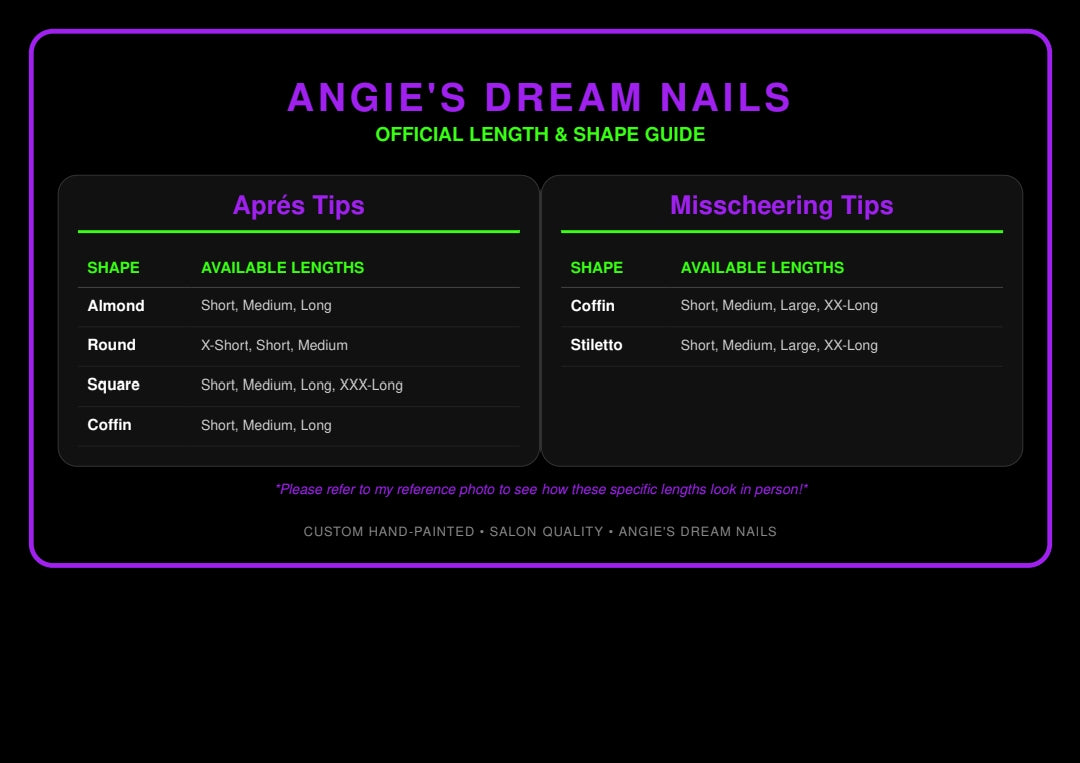 ANGIE'S DREAM NAILS
OFFICIAL LENGTH & SHAPE GUIDE

Aprés Tips

| SHAPE | AVAILABLE LENGTHS |
|---|---|
| Almond | Short, Medium, Long |
| Round | X-Short, Short, Medium |
| Square | Short, Medium, Long, XXX-Long |
| Coffin | Short, Medium, Long |

Misscheering Tips

| SHAPE | AVAILABLE LENGTHS |
|---|---|
| Coffin | Short, Medium, Large, XX-Long |
| Stiletto | Short, Medium, Large, XX-Long |

*Please refer to my reference photo to see how these specific lengths look in person!*

CUSTOM HAND-PAINTED • SALON QUALITY • ANGIE'S DREAM NAILS